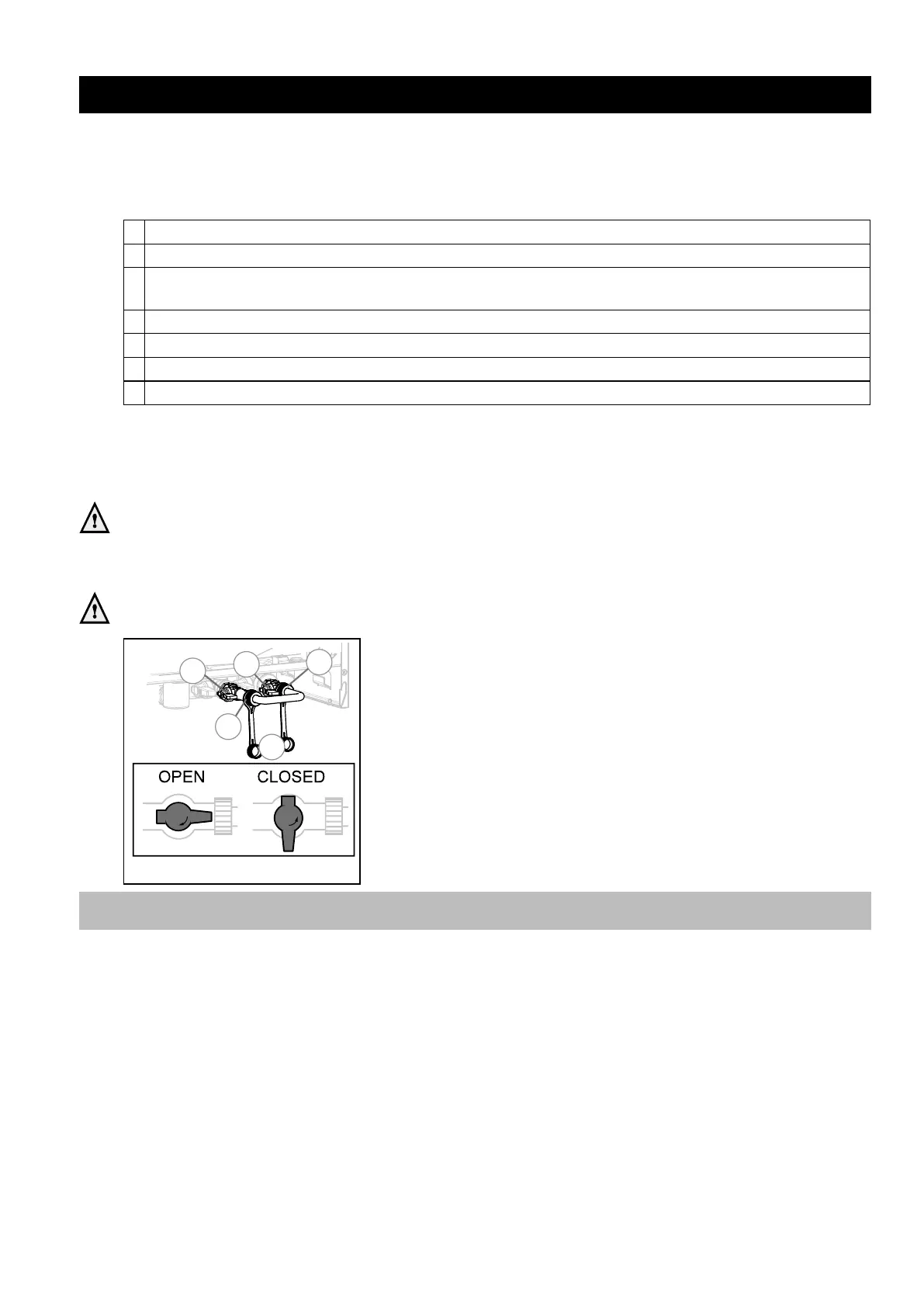 OPEN

CLOSED